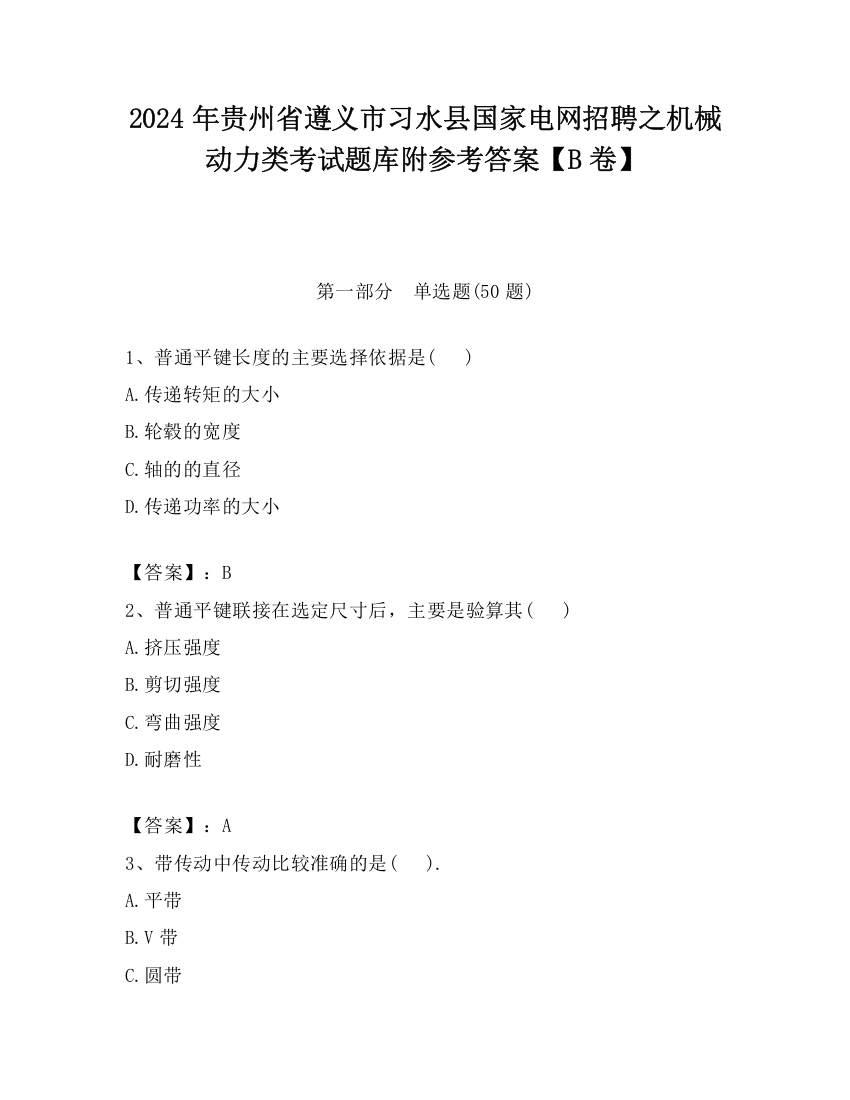 2024年贵州省遵义市习水县国家电网招聘之机械动力类考试题库附参考答案【B卷】

第一部分 单选题(50题)

1、普通平键长度的主要选择依据是( )

A.传递转矩的大小

B.轮毂的宽度

C.轴的的直径

D.传递功率的大小

【答案】：B

2、普通平键联接在选定尺寸后，主要是验算其( )

A.挤压强度

B.剪切强度

C.弯曲强度

D.耐磨性

【答案】：A

3、带传动中传动比较准确的是( ).

A.平带

B.V带

C.圆带